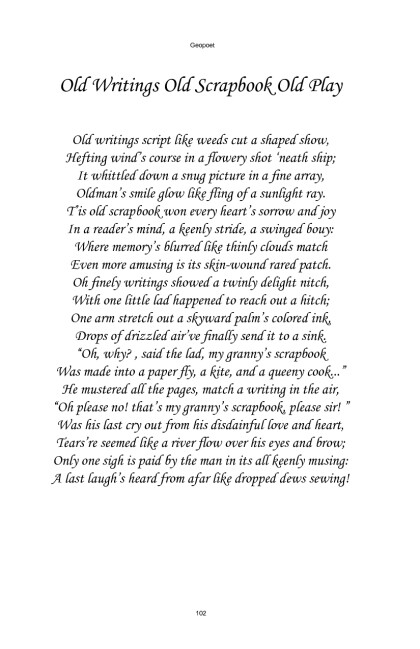 Geopoet

Old Writings Old Scrapbook Old Play

Old writings script like weeds cut a shaped show,
Hefting wind's course in a flowery shot 'neath ship;
It whittled down a snug picture in a fine array,
Oldman's smile glow like fling of a sunlight ray.
T'is old scrapbook won every heart's sorrow and joy
In a reader's mind, a keenly stride, a swinged bouy:
Where memory's blurred like thinly clouds match
Even more amusing is its skin-wound rared patch.
Oh finely writings showed a twinly delight nitch,
With one little lad happened to reach out a hitch;
One arm stretch out a skyward palm's colored ink,
Drops of drizzled air've finally send it to a sink.
"Oh, why? , said the lad, my granny's scrapbook
Was made into a paper fly, a kite, and a queeny cook..."
He mustered all the pages, match a writing in the air,
"Oh please no! that's my granny's scrapbook, please sir! "
Was his last cry out from his disdainful love and heart,
Tears're seemed like a river flow over his eyes and brow;
Only one sigh is paid by the man in its all keenly musing:
A last laugh's heard from afar like dropped dews sewing!

102